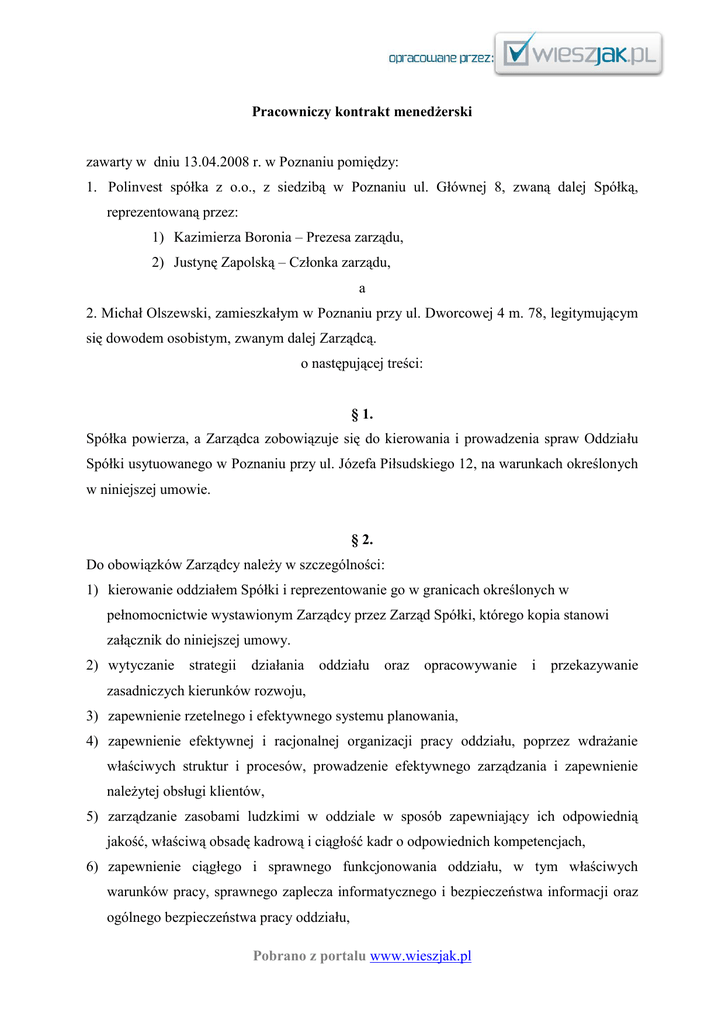 opracowane przez: wieszjak.pl

Pracowniczy kontrakt menedżerski

zawarty w dniu 13.04.2008 r. w Poznaniu pomiędzy:

1. Polinvest spółka z o.o., z siedzibą w Poznaniu ul. Głównej 8, zwaną dalej Spółką, reprezentowaną przez:

1) Kazimierza Boronia – Prezesa zarządu,

2) Justynę Zapolską – Członka zarządu,

a

2. Michał Olszewski, zamieszkałym w Poznaniu przy ul. Dworcowej 4 m. 78, legitymującym się dowodem osobistym, zwanym dalej Zarządcą.

o następującej treści:

§ 1.

Spółka powierza, a Zarządca zobowiązuje się do kierowania i prowadzenia spraw Oddziału Spółki usytuowanego w Poznaniu przy ul. Józefa Piłsudskiego 12, na warunkach określonych w niniejszej umowie.

§ 2.

Do obowiązków Zarządcy należy w szczególności:

1) kierowanie oddziałem Spółki i reprezentowanie go w granicach określonych w pełnomocnictwie wystawionym Zarządcy przez Zarząd Spółki, którego kopia stanowi załącznik do niniejszej umowy.

2) wytyczanie strategii działania oddziału oraz opracowywanie i przekazywanie zasadniczych kierunków rozwoju,

3) zapewnienie rzetelnego i efektywnego systemu planowania,

4) zapewnienie efektywnej i racjonalnej organizacji pracy oddziału, poprzez wdrażanie właściwych struktur i procesów, prowadzenie efektywnego zarządzania i zapewnienie należytej obsługi klientów,

5) zarządzanie zasobami ludzkimi w oddziale w sposób zapewniający ich odpowiednią jakość, właściwą obsadę kadrową i ciągłość kadr o odpowiednich kompetencjach,

6) zapewnienie ciągłego i sprawnego funkcjonowania oddziału, w tym właściwych warunków pracy, sprawnego zaplecza informatycznego i bezpieczeństwa informacji oraz ogólnego bezpieczeństwa pracy oddziału,

Pobrano z portalu www.wieszjak.pl